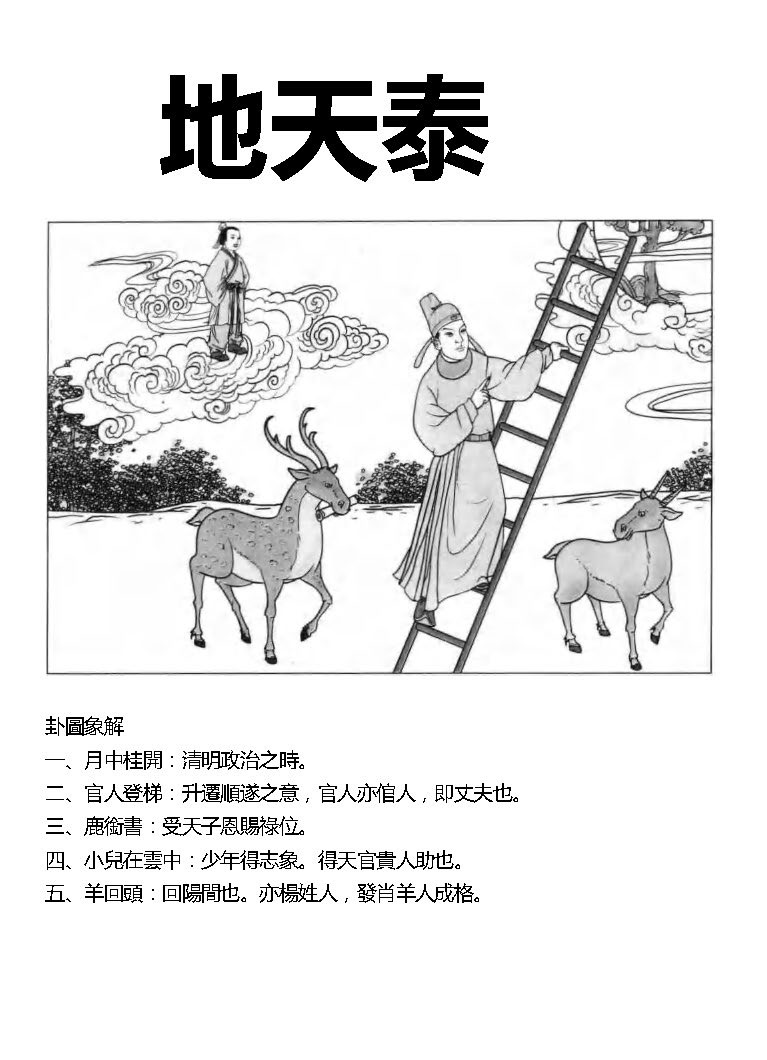 地天泰

卦圖象解
一、月中桂開：清明政治之時。
二、官人登梯：升遷順遂之意，官人亦倌人，即丈夫也。
三、鹿銜書：受天子恩賜祿位。
四、小兒在雲中：少年得志象。得天官貴人助也。
五、羊回頭：回陽間也。亦楊姓人，發肖羊人成格。